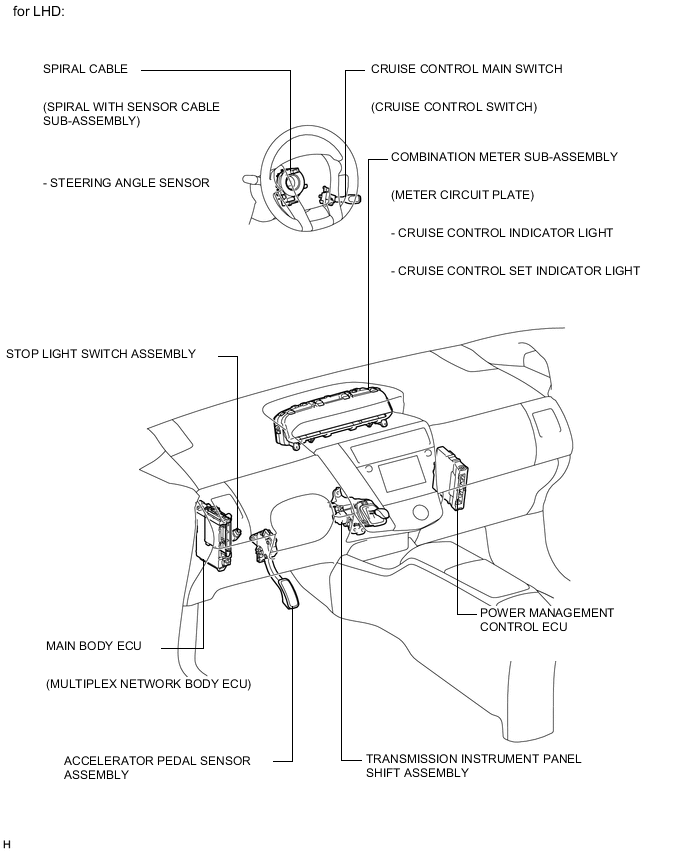 for LHD:

SPIRAL CABLE

(SPIRAL WITH SENSOR CABLE SUB-ASSEMBLY)

- STEERING ANGLE SENSOR

CRUISE CONTROL MAIN SWITCH

(CRUISE CONTROL SWITCH)

COMBINATION METER SUB-ASSEMBLY

(METER CIRCUIT PLATE)

- CRUISE CONTROL INDICATOR LIGHT

- CRUISE CONTROL SET INDICATOR LIGHT

STOP LIGHT SWITCH ASSEMBLY

POWER MANAGEMENT CONTROL ECU

MAIN BODY ECU

(MULTIPLEX NETWORK BODY ECU)

ACCELERATOR PEDAL SENSOR ASSEMBLY

TRANSMISSION INSTRUMENT PANEL SHIFT ASSEMBLY

H